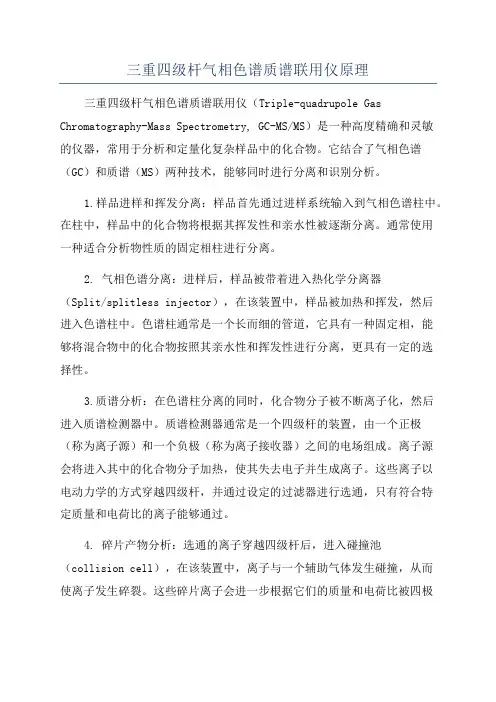 三重四级杆气相色谱质谱联用仪原理

三重四级杆气相色谱质谱联用仪（Triple-quadrupole Gas Chromatography-Mass Spectrometry, GC-MS/MS）是一种高度精确和灵敏的仪器，常用于分析和定量化复杂样品中的化合物。它结合了气相色谱（GC）和质谱（MS）两种技术，能够同时进行分离和识别分析。

1.样品进样和挥发分离：样品首先通过进样系统输入到气相色谱柱中。在柱中，样品中的化合物将根据其挥发性和亲水性被逐渐分离。通常使用一种适合分析物性质的固定相柱进行分离。

2. 气相色谱分离：进样后，样品被带着进入热化学分离器（Split/splitless injector），在该装置中，样品被加热和挥发，然后进入色谱柱中。色谱柱通常是一个长而细的管道，它具有一种固定相，能够将混合物中的化合物按照其亲水性和挥发性进行分离，更具有一定的选择性。

3.质谱分析：在色谱柱分离的同时，化合物分子被不断离子化，然后进入质谱检测器中。质谱检测器通常是一个四级杆的装置，由一个正极（称为离子源）和一个负极（称为离子接收器）之间的电场组成。离子源会将进入其中的化合物分子加热，使其失去电子并生成离子。这些离子以电动力学的方式穿越四级杆，并通过设定的过滤器进行选通，只有符合特定质量和电荷比的离子能够通过。

4. 碎片产物分析：选通的离子穿越四级杆后，进入碰撞池（collision cell），在该装置中，离子与一个辅助气体发生碰撞，从而使离子发生碎裂。这些碎片离子会进一步根据它们的质量和电荷比被四极